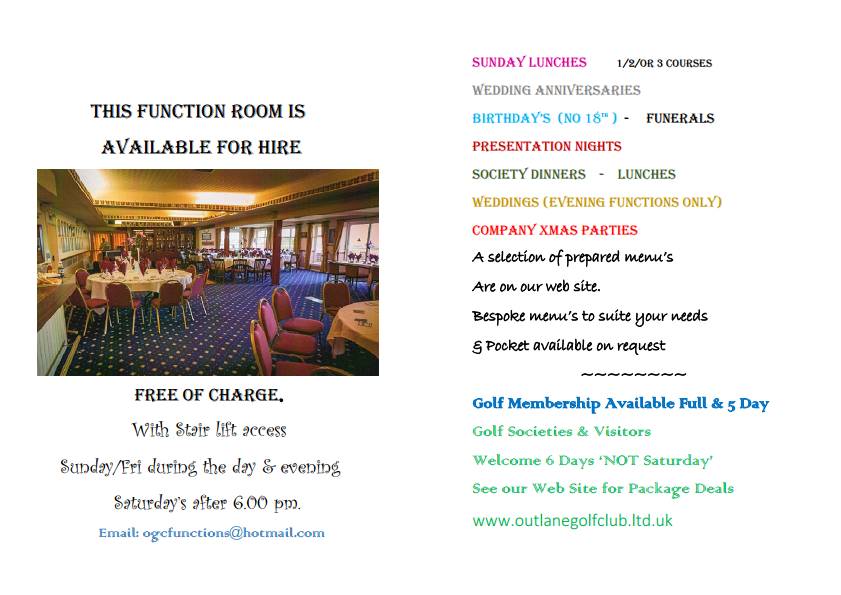 THIS FUNCTION ROOM IS AVAILABLE FOR HIRE

FREE OF CHARGE.

With Stair lift access

Sunday/Fri during the day & evening

Saturday's after 6.00 pm.

Email: ogcfunctions@hotmail.com

SUNDAY LUNCHES 1/2/OR 3 COURSES

WEDDING ANNIVERSARIES

BIRTHDAY'S (NO 18$^{TH}$) - FUNERALS

PRESENTATION NIGHTS

SOCIETY DINNERS - LUNCHES

WEDDINGS (EVENING FUNCTIONS ONLY)

COMPANY XMAS PARTIES

A selection of prepared menu's

Are on our web site.

Bespoke menu's to suite your needs

& Pocket available on request

~~~~~~~~

Golf Membership Available Full & 5 Day

Golf Societies & Visitors

Welcome 6 Days 'NOT Saturday'

See our Web Site for Package Deals

www.outlanegolfclub.ltd.uk